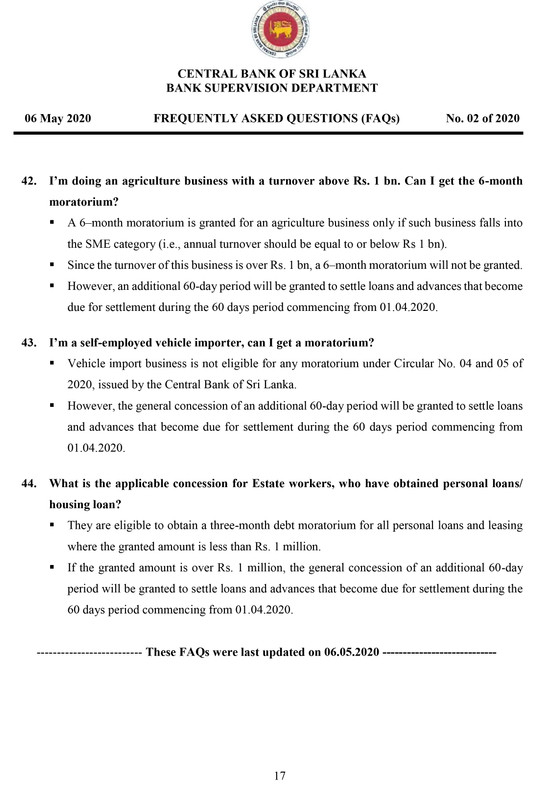 CENTRAL BANK OF SRI LANKA
BANK SUPERVISION DEPARTMENT

06 May 2020 FREQUENTLY ASKED QUESTIONS (FAQs) No. 02 of 2020

42. I'm doing an agriculture business with a turnover above Rs. 1 bn. Can I get the 6-month moratorium?

▪ A 6–month moratorium is granted for an agriculture business only if such business falls into the SME category (i.e., annual turnover should be equal to or below Rs 1 bn).

▪ Since the turnover of this business is over Rs. 1 bn, a 6–month moratorium will not be granted.

▪ However, an additional 60-day period will be granted to settle loans and advances that become due for settlement during the 60 days period commencing from 01.04.2020.

43. I'm a self-employed vehicle importer, can I get a moratorium?

▪ Vehicle import business is not eligible for any moratorium under Circular No. 04 and 05 of 2020, issued by the Central Bank of Sri Lanka.

▪ However, the general concession of an additional 60-day period will be granted to settle loans and advances that become due for settlement during the 60 days period commencing from 01.04.2020.

44. What is the applicable concession for Estate workers, who have obtained personal loans/ housing loan?

▪ They are eligible to obtain a three-month debt moratorium for all personal loans and leasing where the granted amount is less than Rs. 1 million.

▪ If the granted amount is over Rs. 1 million, the general concession of an additional 60-day period will be granted to settle loans and advances that become due for settlement during the 60 days period commencing from 01.04.2020.

-------------------------- These FAQs were last updated on 06.05.2020 ----------------------------

17